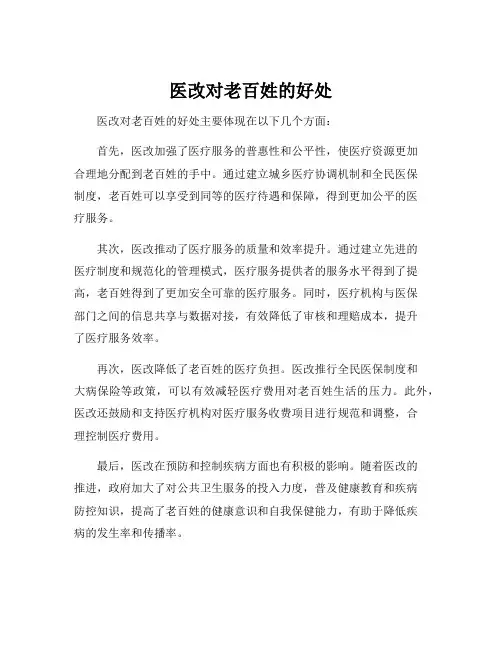 医改对老百姓的好处

医改对老百姓的好处主要体现在以下几个方面：

首先，医改加强了医疗服务的普惠性和公平性，使医疗资源更加合理地分配到老百姓的手中。通过建立城乡医疗协调机制和全民医保制度，老百姓可以享受到同等的医疗待遇和保障，得到更加公平的医疗服务。

其次，医改推动了医疗服务的质量和效率提升。通过建立先进的医疗制度和规范化的管理模式，医疗服务提供者的服务水平得到了提高，老百姓得到了更加安全可靠的医疗服务。同时，医疗机构与医保部门之间的信息共享与数据对接，有效降低了审核和理赔成本，提升了医疗服务效率。

再次，医改降低了老百姓的医疗负担。医改推行全民医保制度和大病保险等政策，可以有效减轻医疗费用对老百姓生活的压力。此外，医改还鼓励和支持医疗机构对医疗服务收费项目进行规范和调整，合理控制医疗费用。

最后，医改在预防和控制疾病方面也有积极的影响。随着医改的推进，政府加大了对公共卫生服务的投入力度，普及健康教育和疾病防控知识，提高了老百姓的健康意识和自我保健能力，有助于降低疾病的发生率和传播率。